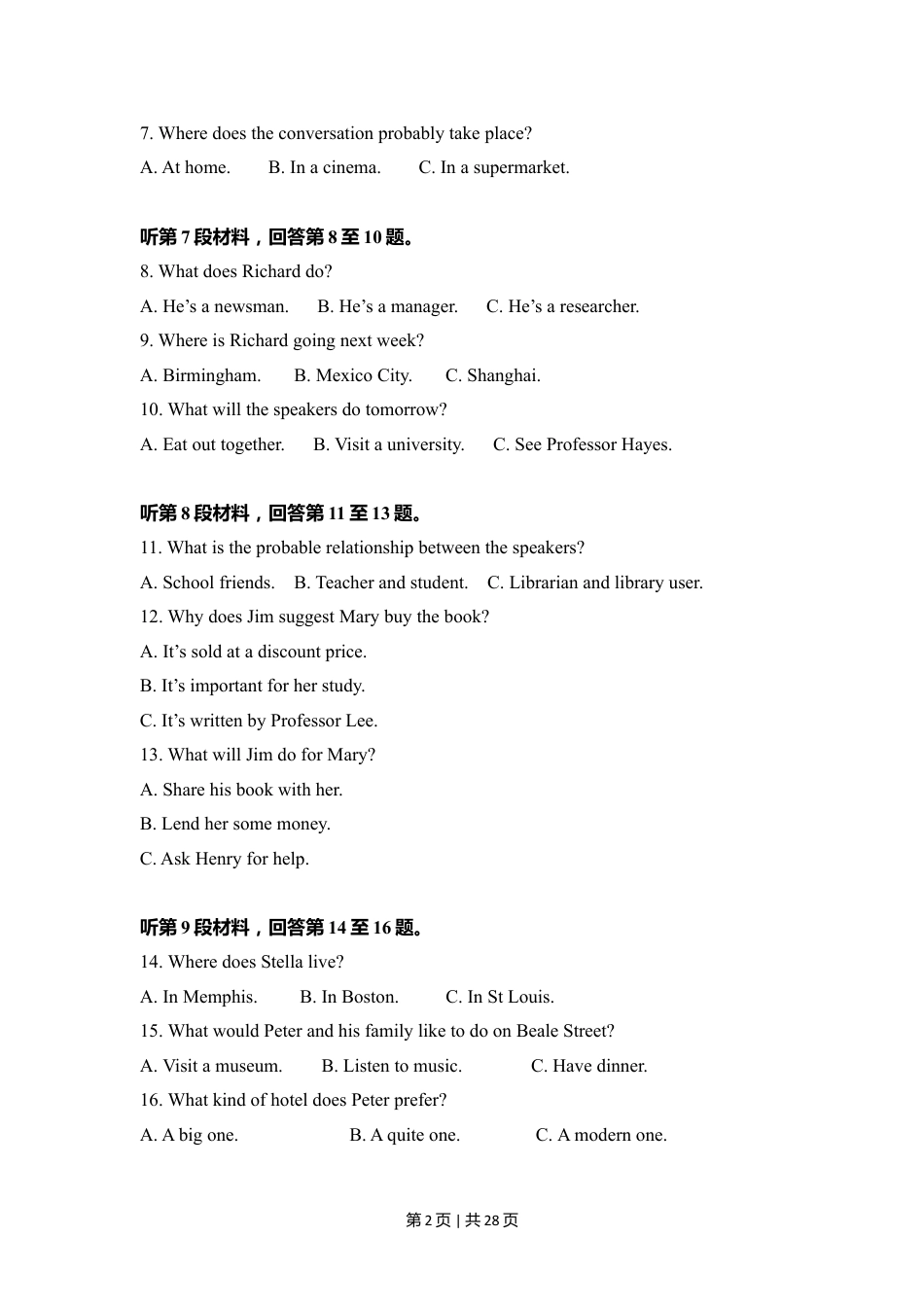 7. Where does the conversation probably take place?

A. At home. B. In a cinema. C. In a supermarket.

听第 7 段材料，回答第 8 至 10 题。

8. What does Richard do?

A. He’s a newsman. B. He’s a manager. C. He’s a researcher.

9. Where is Richard going next week?

A. Birmingham. B. Mexico City. C. Shanghai.

10. What will the speakers do tomorrow?

A. Eat out together. B. Visit a university. C. See Professor Hayes.

听第 8 段材料，回答第 11 至 13 题。

11. What is the probable relationship between the speakers?

A. School friends. B. Teacher and student. C. Librarian and library user.

12. Why does Jim suggest Mary buy the book?

A. It’s sold at a discount price.

B. It’s important for her study.

C. It’s written by Professor Lee.

13. What will Jim do for Mary?

A. Share his book with her.

B. Lend her some money.

C. Ask Henry for help.

听第 9 段材料，回答第 14 至 16 题。

14. Where does Stella live?

A. In Memphis. B. In Boston. C. In St Louis.

15. What would Peter and his family like to do on Beale Street?

A. Visit a museum. B. Listen to music. C. Have dinner.

16. What kind of hotel does Peter prefer?

A. A big one. B. A quite one. C. A modern one.

第 2 页 | 共 28 页